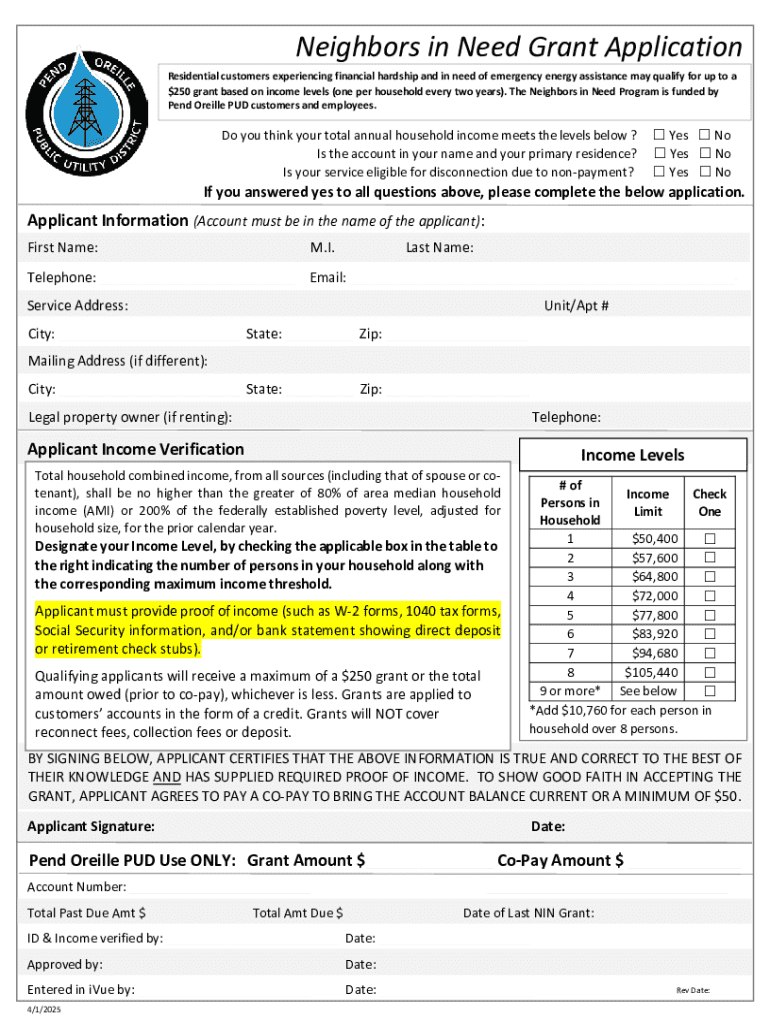 PEND OREILLE PUBLIC UTILITY DISTRICT

Neighbors in Need Grant Application

Residential customers experiencing financial hardship and in need of emergency energy assistance may qualify for up to a $250 grant based on income levels (one per household every two years). The Neighbors in Need Program is funded by Pend Oreille PUD customers and employees.

Do you think your total annual household income meets the levels below ? ☐ Yes ☐ No
Is the account in your name and your primary residence? ☐ Yes ☐ No
Is your service eligible for disconnection due to non-payment? ☐ Yes ☐ No

If you answered yes to all questions above, please complete the below application.

Applicant Information (Account must be in the name of the applicant):

First Name: M.I. Last Name:

Telephone: Email:

Service Address: Unit/Apt #

City: State: Zip:

Mailing Address (if different):

City: State: Zip:

Legal property owner (if renting): Telephone:

Applicant Income Verification

Total household combined income, from all sources (including that of spouse or co-tenant), shall be no higher than the greater of 80% of area median household income (AMI) or 200% of the federally established poverty level, adjusted for household size, for the prior calendar year.

Designate your Income Level, by checking the applicable box in the table to the right indicating the number of persons in your household along with the corresponding maximum income threshold.

Applicant must provide proof of income (such as W-2 forms, 1040 tax forms, Social Security information, and/or bank statement showing direct deposit or retirement check stubs).

Qualifying applicants will receive a maximum of a $250 grant or the total amount owed (prior to co-pay), whichever is less. Grants are applied to customers' accounts in the form of a credit. Grants will NOT cover reconnect fees, collection fees or deposit.

Income Levels

| # of Persons in Household | Income Limit | Check One |
|---|---|---|
| 1 | $50,400 | ☐ |
| 2 | $57,600 | ☐ |
| 3 | $64,800 | ☐ |
| 4 | $72,000 | ☐ |
| 5 | $77,800 | ☐ |
| 6 | $83,920 | ☐ |
| 7 | $94,680 | ☐ |
| 8 | $105,440 | ☐ |
| 9 or more* | See below | ☐ |

*Add $10,760 for each person in household over 8 persons.

BY SIGNING BELOW, APPLICANT CERTIFIES THAT THE ABOVE INFORMATION IS TRUE AND CORRECT TO THE BEST OF THEIR KNOWLEDGE AND HAS SUPPLIED REQUIRED PROOF OF INCOME. TO SHOW GOOD FAITH IN ACCEPTING THE GRANT, APPLICANT AGREES TO PAY A CO-PAY TO BRING THE ACCOUNT BALANCE CURRENT OR A MINIMUM OF $50.

Applicant Signature: Date:

Pend Oreille PUD Use ONLY: Grant Amount $ Co-Pay Amount $

Account Number:

Total Past Due Amt $ Total Amt Due $ Date of Last NIN Grant:

ID & Income verified by: Date:

Approved by: Date:

Entered in iVue by: Date: Rev Date:

4/1/2025